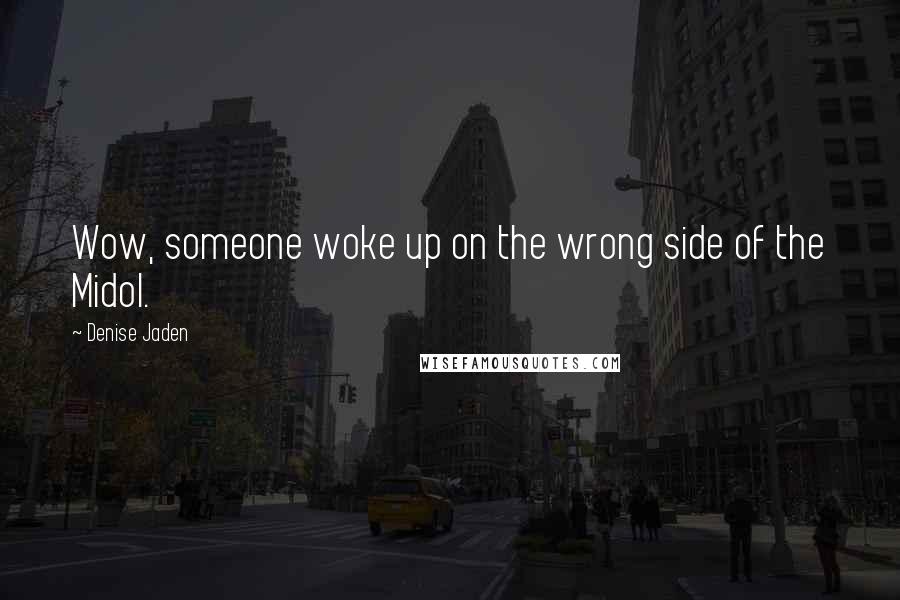 Wow, someone woke up on the wrong side of the Midol.

~ Denise Jaden

WISEFAMOUSQUOTES.COM